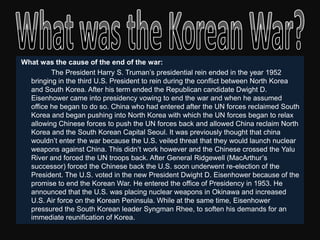 What was the Korean War?

What was the cause of the end of the war:

The President Harry S. Truman's presidential rein ended in the year 1952 bringing in the third U.S. President to rein during the conflict between North Korea and South Korea. After his term ended the Republican candidate Dwight D. Eisenhower came into presidency vowing to end the war and when he assumed office he began to do so. China who had entered after the UN forces reclaimed South Korea and began pushing into North Korea with which the UN forces began to relax allowing Chinese forces to push the UN forces back and allowed China reclaim North Korea and the South Korean Capital Seoul. It was previously thought that china wouldn't enter the war because the U.S. veiled threat that they would launch nuclear weapons against China. This didn't work however and the Chinese crossed the Yalu River and forced the UN troops back. After General Ridgewell (MacArthur's successor) forced the Chinese back the U.S. soon underwent re-election of the President. The U.S. voted in the new President Dwight D. Eisenhower because of the promise to end the Korean War. He entered the office of Presidency in 1953. He announced that the U.S. was placing nuclear weapons in Okinawa and increased U.S. Air force on the Korean Peninsula. While at the same time, Eisenhower pressured the South Korean leader Syngman Rhee, to soften his demands for an immediate reunification of Korea.